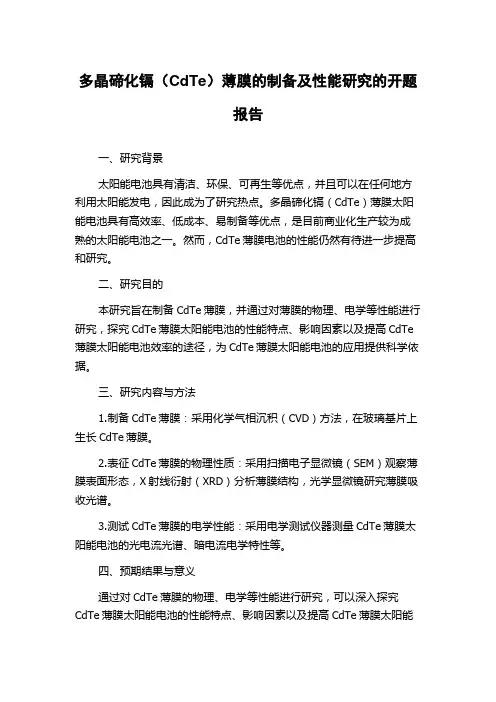 多晶碲化镉（CdTe）薄膜的制备及性能研究的开题报告

一、研究背景

太阳能电池具有清洁、环保、可再生等优点，并且可以在任何地方利用太阳能发电，因此成为了研究热点。多晶碲化镉（CdTe）薄膜太阳能电池具有高效率、低成本、易制备等优点，是目前商业化生产较为成熟的太阳能电池之一。然而，CdTe 薄膜电池的性能仍然有待进一步提高和研究。

二、研究目的

本研究旨在制备 CdTe 薄膜，并通过对薄膜的物理、电学等性能进行研究，探究 CdTe 薄膜太阳能电池的性能特点、影响因素以及提高 CdTe 薄膜太阳能电池效率的途径，为 CdTe 薄膜太阳能电池的应用提供科学依据。

三、研究内容与方法

1.制备 CdTe 薄膜：采用化学气相沉积（CVD）方法，在玻璃基片上生长 CdTe 薄膜。

2.表征 CdTe 薄膜的物理性质：采用扫描电子显微镜（SEM）观察薄膜表面形态，X 射线衍射（XRD）分析薄膜结构，光学显微镜研究薄膜吸收光谱。

3.测试 CdTe 薄膜的电学性能：采用电学测试仪器测量 CdTe 薄膜太阳能电池的光电流光谱、暗电流电学特性等。

四、预期结果与意义

通过对 CdTe 薄膜的物理、电学等性能进行研究，可以深入探究 CdTe 薄膜太阳能电池的性能特点、影响因素以及提高 CdTe 薄膜太阳能